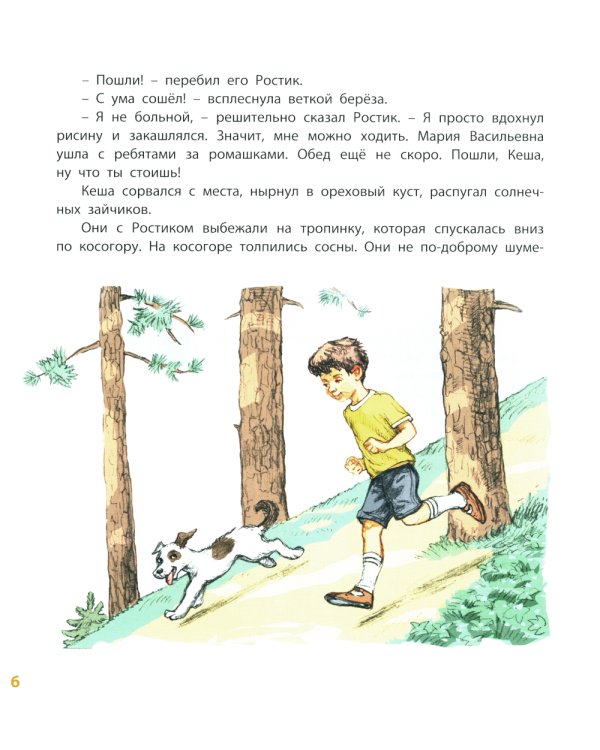 – Пошли! – перебил его Ростик.

– С ума сошёл! – всплеснула веткой берёза.

– Я не больной, – решительно сказал Ростик. – Я просто вдохнул рисину и закашлялся. Значит, мне можно ходить. Мария Васильевна ушла с ребятами за ромашками. Обед ещё не скоро. Пошли, Кеша, ну что ты стоишь!

Кеша сорвался с места, нырнул в ореховый куст, распугал солнечных зайчиков.

Они с Ростиком выбежали на тропинку, которая спускалась вниз по косогору. На косогоре толпились сосны. Они не по-доброму шуме-

6